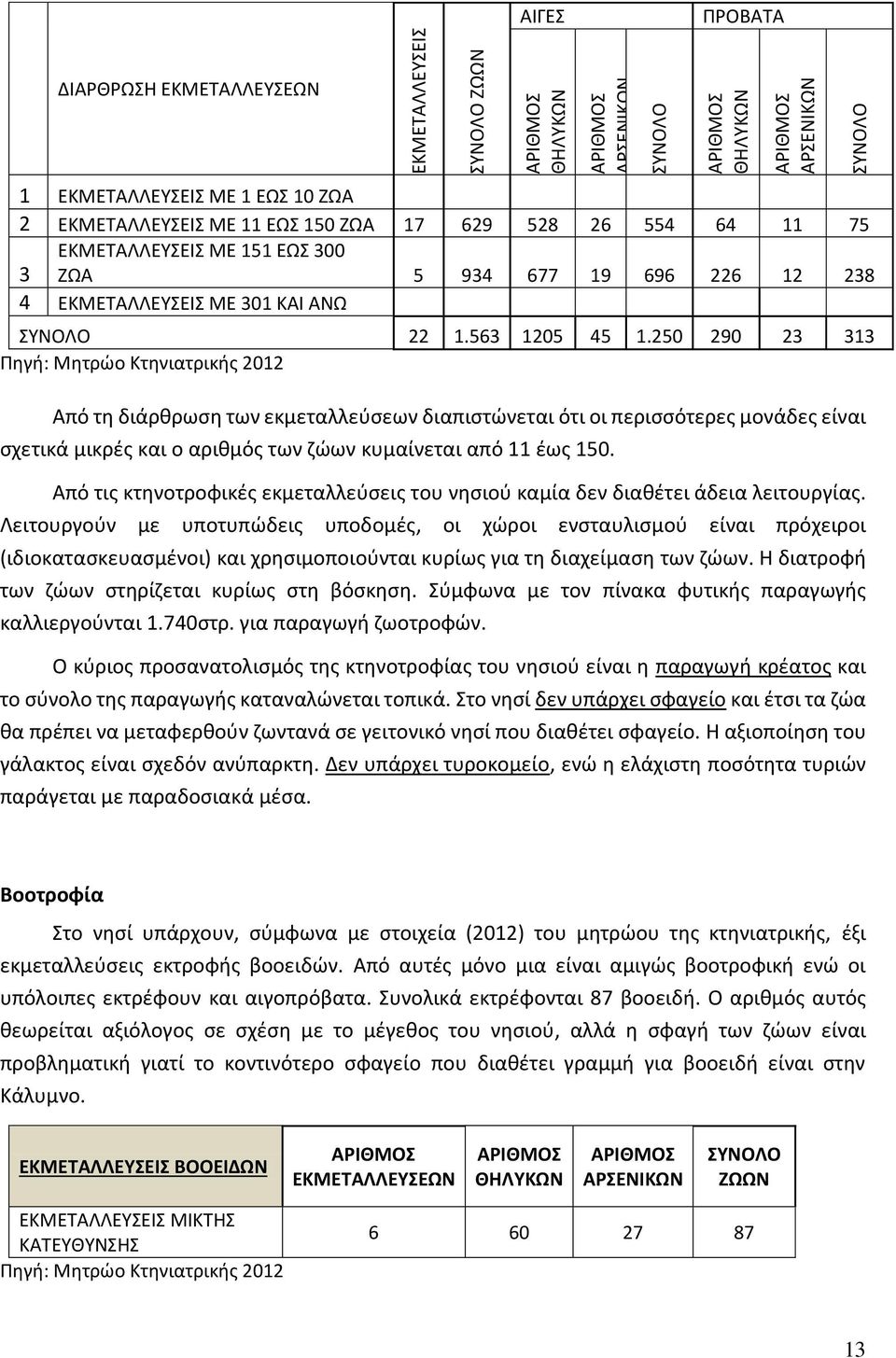 | | ΔΙΑΡΘΡΩΣΗ ΕΚΜΕΤΑΛΛΕΥΣΕΩΝ | ΕΚΜΕΤΑΛΛΕΥΣΕΙΣ | ΣΥΝΟΛΟ ΖΩΩΝ | ΑΙΓΕΣ ΑΡΙΘΜΟΣ ΘΗΛΥΚΩΝ | ΑΙΓΕΣ ΑΡΙΘΜΟΣ ΑΡΣΕΝΙΚΩΝ | ΑΙΓΕΣ ΣΥΝΟΛΟ | ΠΡΟΒΑΤΑ ΑΡΙΘΜΟΣ ΘΗΛΥΚΩΝ | ΠΡΟΒΑΤΑ ΑΡΙΘΜΟΣ ΑΡΣΕΝΙΚΩΝ | ΠΡΟΒΑΤΑ ΣΥΝΟΛΟ |
|---|---|---|---|---|---|---|---|---|---|
| 1 | ΕΚΜΕΤΑΛΛΕΥΣΕΙΣ ΜΕ 1 ΕΩΣ 10 ΖΩΑ | | | | | | | | |
| 2 | ΕΚΜΕΤΑΛΛΕΥΣΕΙΣ ΜΕ 11 ΕΩΣ 150 ΖΩΑ | 17 | 629 | 528 | 26 | 554 | 64 | 11 | 75 |
| 3 | ΕΚΜΕΤΑΛΛΕΥΣΕΙΣ ΜΕ 151 ΕΩΣ 300 ΖΩΑ | 5 | 934 | 677 | 19 | 696 | 226 | 12 | 238 |
| 4 | ΕΚΜΕΤΑΛΛΕΥΣΕΙΣ ΜΕ 301 ΚΑΙ ΑΝΩ | | | | | | | | |
| | ΣΥΝΟΛΟ | 22 | 1.563 | 1205 | 45 | 1.250 | 290 | 23 | 313 |

Πηγή: Μητρώο Κτηνιατρικής 2012

Από τη διάρθρωση των εκμεταλλεύσεων διαπιστώνεται ότι οι περισσότερες μονάδες είναι σχετικά μικρές και ο αριθμός των ζώων κυμαίνεται από 11 έως 150.

Από τις κτηνοτροφικές εκμεταλλεύσεις του νησιού καμία δεν διαθέτει άδεια λειτουργίας. Λειτουργούν με υποτυπώδεις υποδομές, οι χώροι ενσταυλισμού είναι πρόχειροι (ιδιοκατασκευασμένοι) και χρησιμοποιούνται κυρίως για τη διαχείμαση των ζώων. Η διατροφή των ζώων στηρίζεται κυρίως στη βόσκηση. Σύμφωνα με τον πίνακα φυτικής παραγωγής καλλιεργούνται 1.740στρ. για παραγωγή ζωοτροφών.

Ο κύριος προσανατολισμός της κτηνοτροφίας του νησιού είναι η παραγωγή κρέατος και το σύνολο της παραγωγής καταναλώνεται τοπικά. Στο νησί δεν υπάρχει σφαγείο και έτσι τα ζώα θα πρέπει να μεταφερθούν ζωντανά σε γειτονικό νησί που διαθέτει σφαγείο. Η αξιοποίηση του γάλακτος είναι σχεδόν ανύπαρκτη. Δεν υπάρχει τυροκομείο, ενώ η ελάχιστη ποσότητα τυριών παράγεται με παραδοσιακά μέσα.

Βοοτροφία

Στο νησί υπάρχουν, σύμφωνα με στοιχεία (2012) του μητρώου της κτηνιατρικής, έξι εκμεταλλεύσεις εκτροφής βοοειδών. Από αυτές μόνο μια είναι αμιγώς βοοτροφική ενώ οι υπόλοιπες εκτρέφουν και αιγοπρόβατα. Συνολικά εκτρέφονται 87 βοοειδή. Ο αριθμός αυτός θεωρείται αξιόλογος σε σχέση με το μέγεθος του νησιού, αλλά η σφαγή των ζώων είναι προβληματική γιατί το κοντινότερο σφαγείο που διαθέτει γραμμή για βοοειδή είναι στην Κάλυμνο.

| ΕΚΜΕΤΑΛΛΕΥΣΕΙΣ ΒΟΟΕΙΔΩΝ | ΑΡΙΘΜΟΣ ΕΚΜΕΤΑΛΛΕΥΣΕΩΝ | ΑΡΙΘΜΟΣ ΘΗΛΥΚΩΝ | ΑΡΙΘΜΟΣ ΑΡΣΕΝΙΚΩΝ | ΣΥΝΟΛΟ ΖΩΩΝ |
|---|---|---|---|---|
| ΕΚΜΕΤΑΛΛΕΥΣΕΙΣ ΜΙΚΤΗΣ ΚΑΤΕΥΘΥΝΣΗΣ | 6 | 60 | 27 | 87 |

Πηγή: Μητρώο Κτηνιατρικής 2012

13